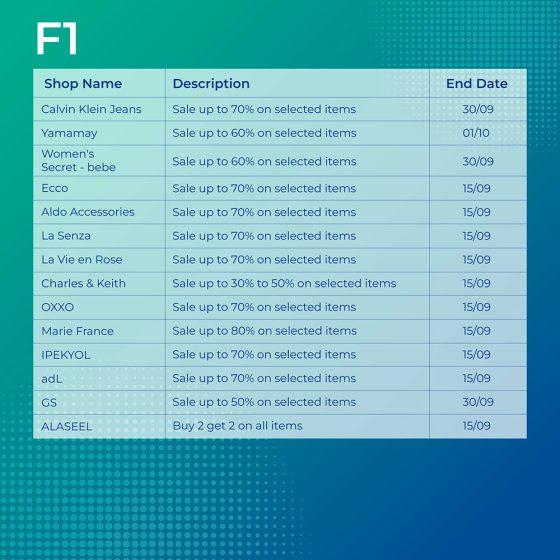 F1

| Shop Name | Description | End Date |
|---|---|---|
| Calvin Klein Jeans | Sale up to 70% on selected items | 30/09 |
| Yamamay | Sale up to 60% on selected items | 01/10 |
| Women's Secret - bebe | Sale up to 60% on selected items | 30/09 |
| Ecco | Sale up to 70% on selected items | 15/09 |
| Aldo Accessories | Sale up to 70% on selected items | 15/09 |
| La Senza | Sale up to 70% on selected items | 15/09 |
| La Vie en Rose | Sale up to 70% on selected items | 15/09 |
| Charles & Keith | Sale up to 30% to 50% on selected items | 15/09 |
| OXXO | Sale up to 70% on selected items | 15/09 |
| Marie France | Sale up to 80% on selected items | 15/09 |
| IPEKYOL | Sale up to 70% on selected items | 15/09 |
| adL | Sale up to 70% on selected items | 15/09 |
| GS | Sale up to 50% on selected items | 30/09 |
| ALASEEL | Buy 2 get 2 on all items | 15/09 |